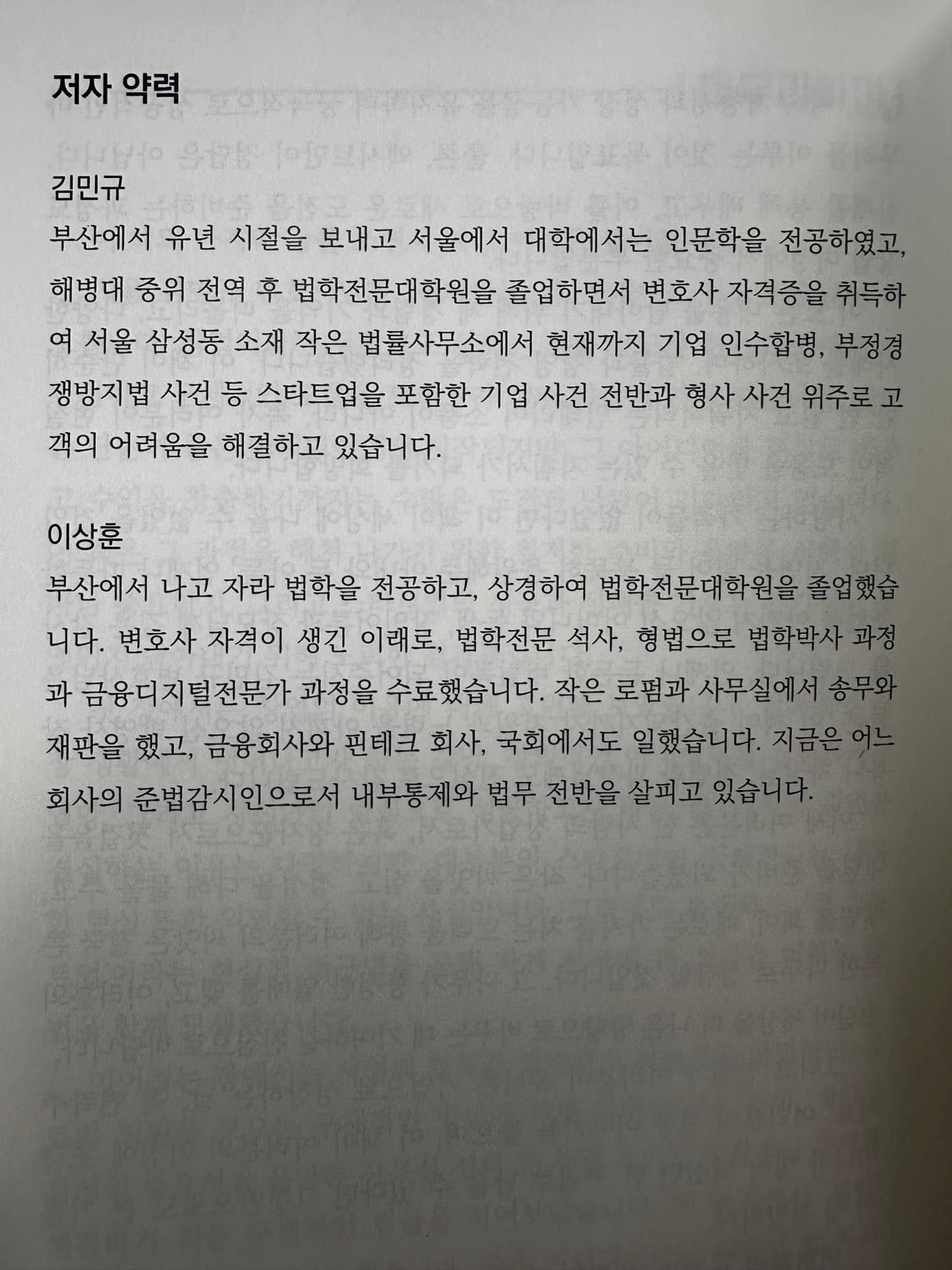 저자 약력

김민규
부산에서 유년 시절을 보내고 서울에서 대학에서는 인문학을 전공하였고, 해병대 중위 전역 후 법학전문대학원을 졸업하면서 변호사 자격증을 취득하여 서울 삼성동 소재 작은 법률사무소에서 현재까지 기업 인수합병, 부정경쟁방지법 사건 등 스타트업을 포함한 기업 사건 전반과 형사 사건 위주로 고객의 어려움을 해결하고 있습니다.

이상훈
부산에서 나고 자라 법학을 전공하고, 상경하여 법학전문대학원을 졸업했습니다. 변호사 자격이 생긴 이래로, 법학전문 석사, 형법으로 법학박사 과정과 금융디지털전문가 과정을 수료했습니다. 작은 로펌과 사무실에서 송무와 재판을 했고, 금융회사와 핀테크 회사, 국회에서도 일했습니다. 지금은 어느 회사의 준법감시인으로서 내부통제와 법무 전반을 살피고 있습니다.